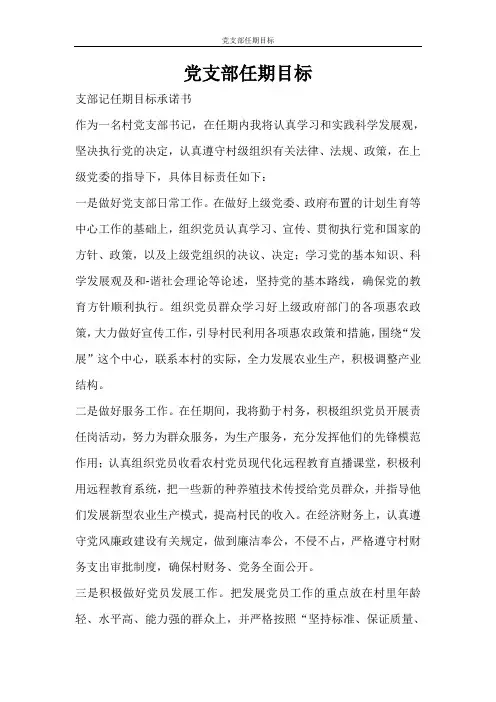 党支部任期目标

党支部任期目标

支部记任期目标承诺书

作为一名村党支部书记，在任期内我将认真学习和实践科学发展观，坚决执行党的决定，认真遵守村级组织有关法律、法规、政策，在上级党委的指导下，具体目标责任如下：

一是做好党支部日常工作。在做好上级党委、政府布置的计划生育等中心工作的基础上，组织党员认真学习、宣传、贯彻执行党和国家的方针、政策，以及上级党组织的决议、决定；学习党的基本知识、科学发展观及和-谐社会理论等论述，坚持党的基本路线，确保党的教育方针顺利执行。组织党员群众学习好上级政府部门的各项惠农政策，大力做好宣传工作，引导村民利用各项惠农政策和措施，围绕“发展”这个中心，联系本村的实际，全力发展农业生产，积极调整产业结构。

二是做好服务工作。在任期间，我将勤于村务，积极组织党员开展责任岗活动，努力为群众服务，为生产服务，充分发挥他们的先锋模范作用；认真组织党员收看农村党员现代化远程教育直播课堂，积极利用远程教育系统，把一些新的种养殖技术传授给党员群众，并指导他们发展新型农业生产模式，提高村民的收入。在经济财务上，认真遵守党风廉政建设有关规定，做到廉洁奉公，不侵不占，严格遵守村财务支出审批制度，确保村财务、党务全面公开。

三是积极做好党员发展工作。把发展党员工作的重点放在村里年龄轻、水平高、能力强的群众上，并严格按照“坚持标准、保证质量、